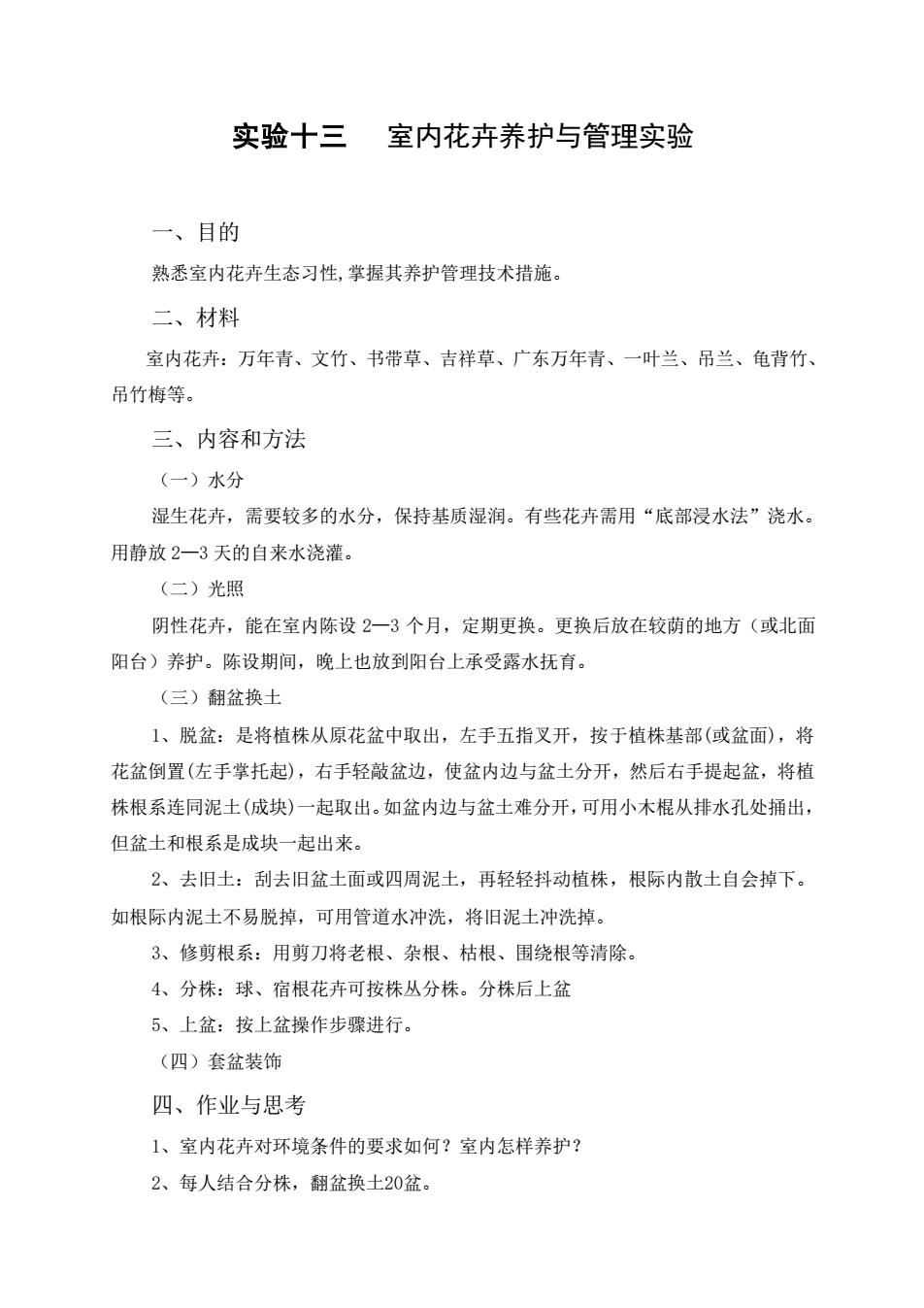 实验十三　室内花卉养护与管理实验

一、目的

熟悉室内花卉生态习性,掌握其养护管理技术措施。

二、材料

室内花卉：万年青、文竹、书带草、吉祥草、广东万年青、一叶兰、吊兰、龟背竹、吊竹梅等。

三、内容和方法

（一）水分

湿生花卉，需要较多的水分，保持基质湿润。有些花卉需用“底部浸水法”浇水。用静放 2—3 天的自来水浇灌。

（二）光照

阴性花卉，能在室内陈设 2—3 个月，定期更换。更换后放在较荫的地方（或北面阳台）养护。陈设期间，晚上也放到阳台上承受露水抚育。

（三）翻盆换土

1、脱盆：是将植株从原花盆中取出，左手五指叉开，按于植株基部(或盆面)，将花盆倒置(左手掌托起)，右手轻敲盆边，使盆内边与盆土分开，然后右手提起盆，将植株根系连同泥土(成块)一起取出。如盆内边与盆土难分开，可用小木棍从排水孔处捅出，但盆土和根系是成块一起出来。

2、去旧土：刮去旧盆土面或四周泥土，再轻轻抖动植株，根际内散土自会掉下。如根际内泥土不易脱掉，可用管道水冲洗，将旧泥土冲洗掉。

3、修剪根系：用剪刀将老根、杂根、枯根、围绕根等清除。

4、分株：球、宿根花卉可按株丛分株。分株后上盆

5、上盆：按上盆操作步骤进行。

（四）套盆装饰

四、作业与思考

1、室内花卉对环境条件的要求如何？室内怎样养护？

2、每人结合分株，翻盆换土20盆。